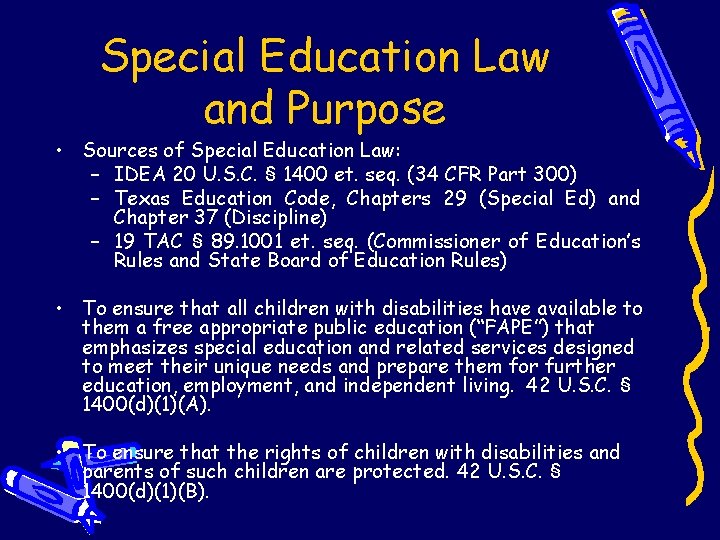 Special Education Law and Purpose

• Sources of Special Education Law:
- IDEA 20 U.S.C. § 1400 et. seq. (34 CFR Part 300)
- Texas Education Code, Chapters 29 (Special Ed) and Chapter 37 (Discipline)
- 19 TAC § 89.1001 et. seq. (Commissioner of Education's Rules and State Board of Education Rules)

• To ensure that all children with disabilities have available to them a free appropriate public education ("FAPE") that emphasizes special education and related services designed to meet their unique needs and prepare them for further education, employment, and independent living. 42 U.S.C. § 1400(d)(1)(A).

• To ensure that the rights of children with disabilities and parents of such children are protected. 42 U.S.C. § 1400(d)(1)(B).